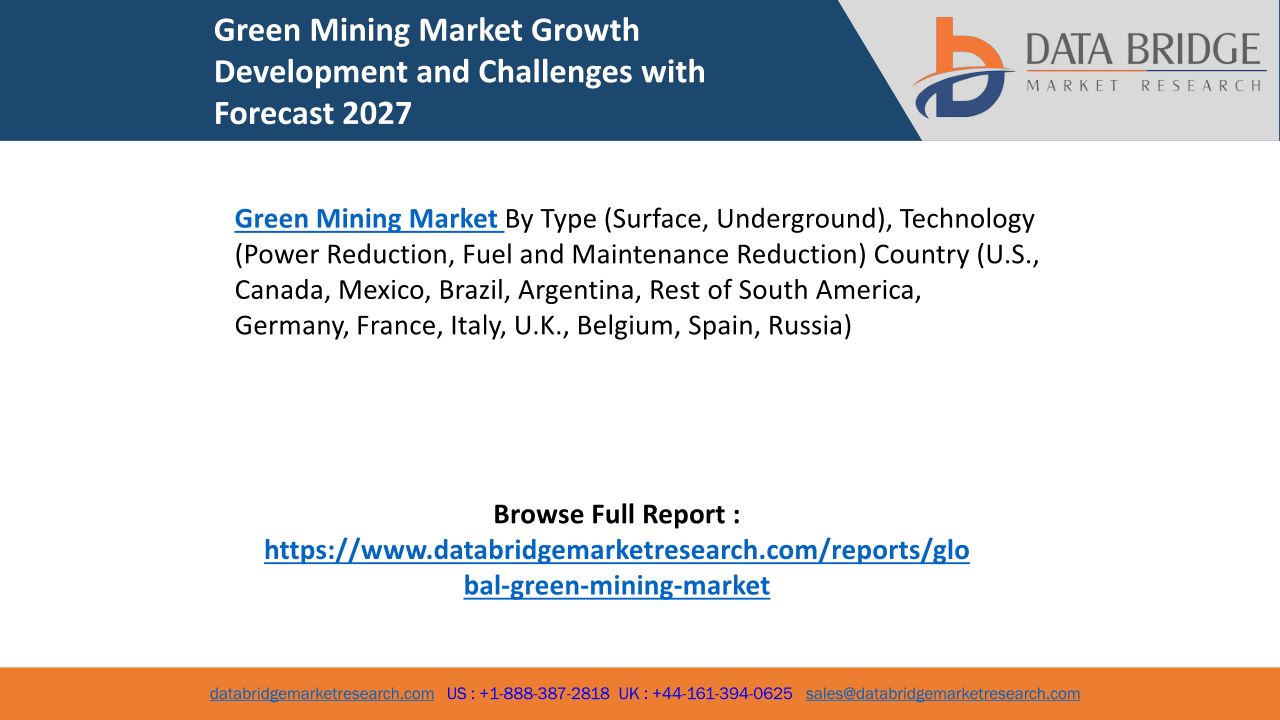 Green Mining Market Growth Development and Challenges with Forecast 2027

DATA BRIDGE
MARKET RESEARCH

Green Mining Market By Type (Surface, Underground), Technology (Power Reduction, Fuel and Maintenance Reduction) Country (U.S., Canada, Mexico, Brazil, Argentina, Rest of South America, Germany, France, Italy, U.K., Belgium, Spain, Russia)

Browse Full Report :
https://www.databridgemarketresearch.com/reports/global-green-mining-market

databridgemarketresearch.com US : +1-888-387-2818 UK : +44-161-394-0625 sales@databridgemarketresearch.com